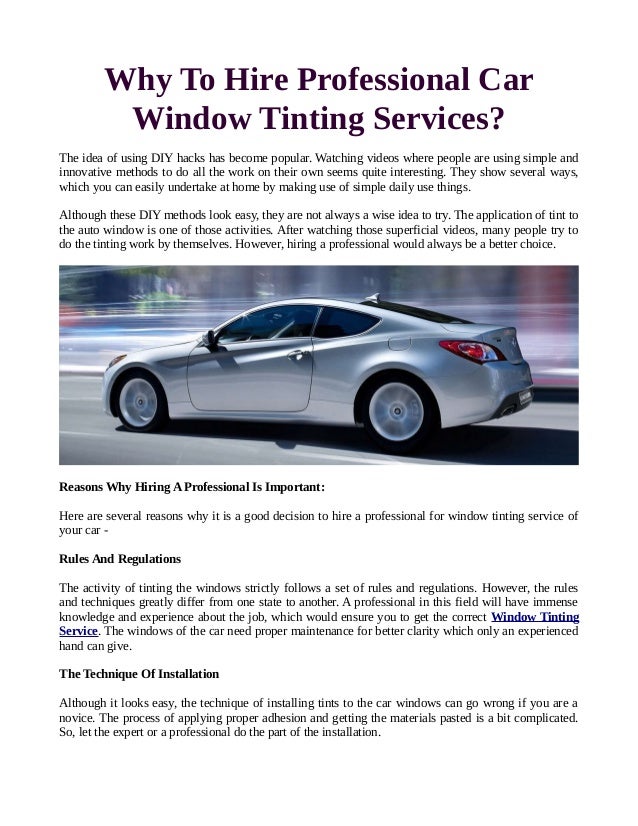 Why To Hire Professional Car Window Tinting Services?

The idea of using DIY hacks has become popular. Watching videos where people are using simple and innovative methods to do all the work on their own seems quite interesting. They show several ways, which you can easily undertake at home by making use of simple daily use things.

Although these DIY methods look easy, they are not always a wise idea to try. The application of tint to the auto window is one of those activities. After watching those superficial videos, many people try to do the tinting work by themselves. However, hiring a professional would always be a better choice.

Reasons Why Hiring A Professional Is Important:

Here are several reasons why it is a good decision to hire a professional for window tinting service of your car -

Rules And Regulations

The activity of tinting the windows strictly follows a set of rules and regulations. However, the rules and techniques greatly differ from one state to another. A professional in this field will have immense knowledge and experience about the job, which would ensure you to get the correct Window Tinting Service. The windows of the car need proper maintenance for better clarity which only an experienced hand can give.

The Technique Of Installation

Although it looks easy, the technique of installing tints to the car windows can go wrong if you are a novice. The process of applying proper adhesion and getting the materials pasted is a bit complicated. So, let the expert or a professional do the part of the installation.